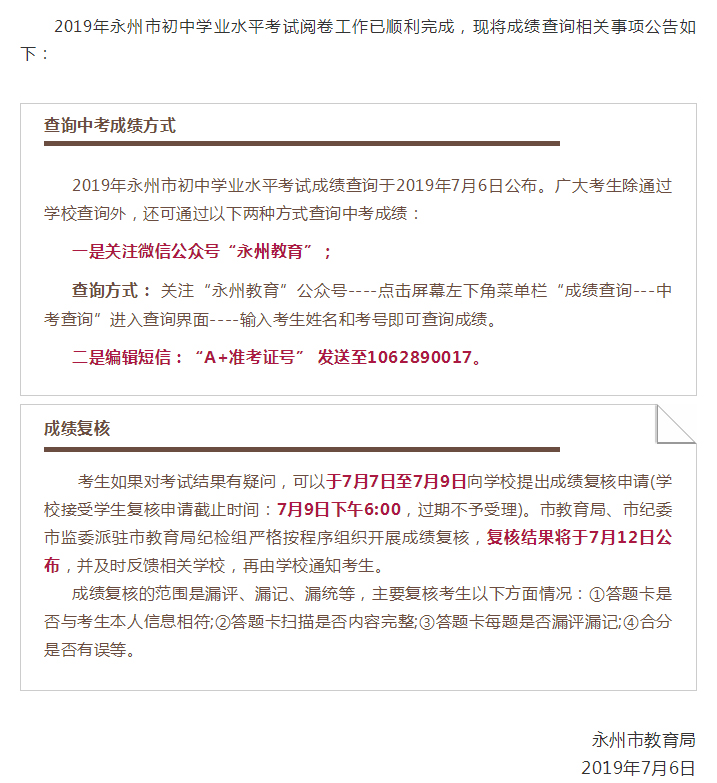 2019年永州市初中学业水平考试阅卷工作已顺利完成，现将成绩查询相关事项公告如下：

查询中考成绩方式

2019年永州市初中学业水平考试成绩查询于2019年7月6日公布。广大考生除通过学校查询外，还可通过以下两种方式查询中考成绩：

一是关注微信公众号“永州教育”；

查询方式：关注“永州教育”公众号----点击屏幕左下角菜单栏“成绩查询---中考查询”进入查询界面----输入考生姓名和考号即可查询成绩。

二是编辑短信：“A+准考证号” 发送至1062890017。

成绩复核

考生如果对考试结果有疑问，可以于7月7日至7月9日向学校提出成绩复核申请(学校接受学生复核申请截止时间：7月9日下午6:00，过期不予受理)。市教育局、市纪委市监委派驻市教育局纪检组严格按程序组织开展成绩复核，复核结果将于7月12日公布，并及时反馈相关学校，再由学校通知考生。

成绩复核的范围是漏评、漏记、漏统等，主要复核考生以下方面情况：①答题卡是否与考生本人信息相符;②答题卡扫描是否内容完整;③答题卡每题是否漏评漏记;④合分是否有误等。

永州市教育局
2019年7月6日